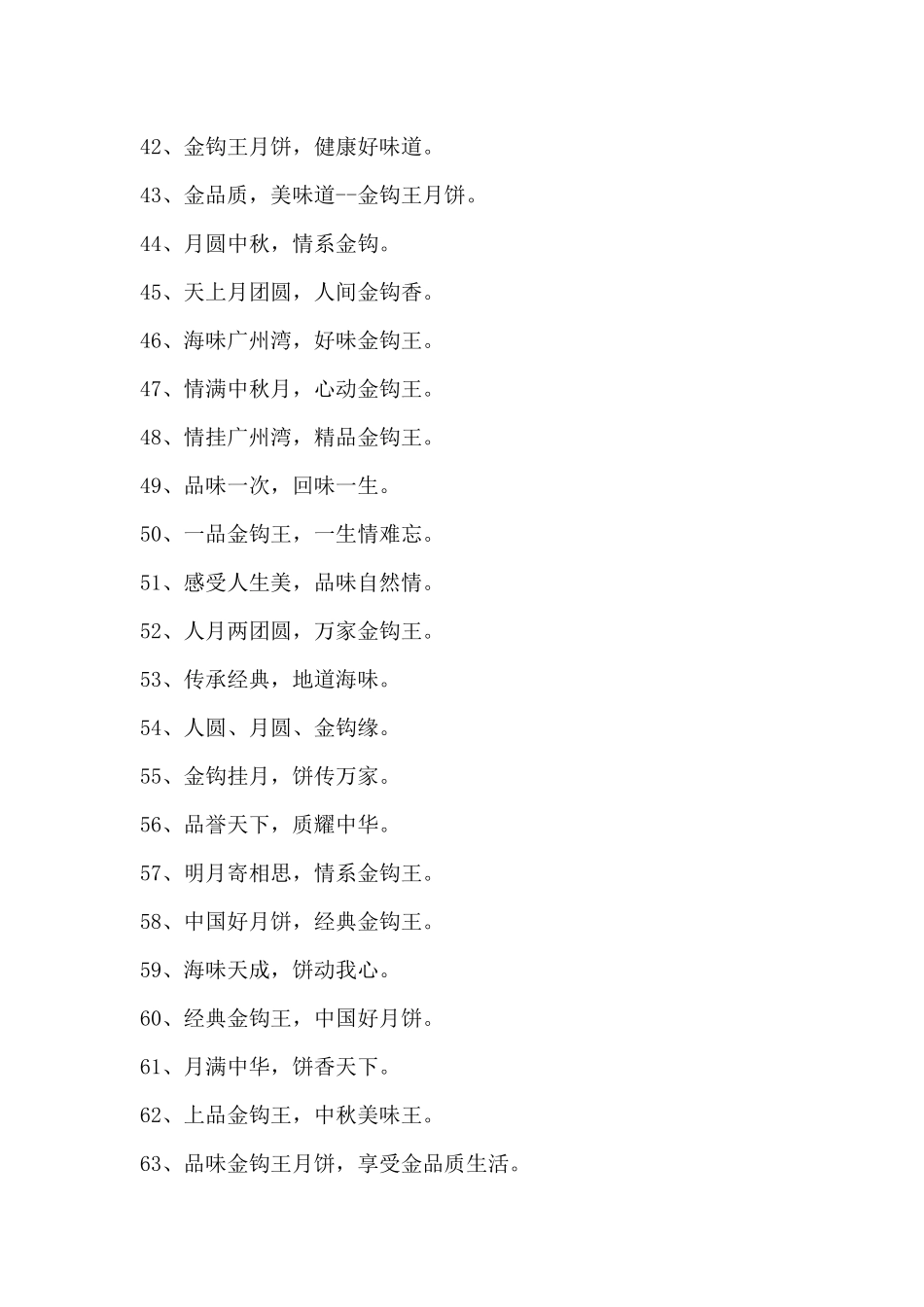 42、金钩王月饼，健康好味道。

43、金品质，美味道--金钩王月饼。

44、月圆中秋，情系金钩。

45、天上月团圆，人间金钩香。

46、海味广州湾，好味金钩王。

47、情满中秋月，心动金钩王。

48、情挂广州湾，精品金钩王。

49、品味一次，回味一生。

50、一品金钩王，一生情难忘。

51、感受人生美，品味自然情。

52、人月两团圆，万家金钩王。

53、传承经典，地道海味。

54、人圆、月圆、金钩缘。

55、金钩挂月，饼传万家。

56、品誉天下，质耀中华。

57、明月寄相思，情系金钩王。

58、中国好月饼，经典金钩王。

59、海味天成，饼动我心。

60、经典金钩王，中国好月饼。

61、月满中华，饼香天下。

62、上品金钩王，中秋美味王。

63、品味金钩王月饼，享受金品质生活。